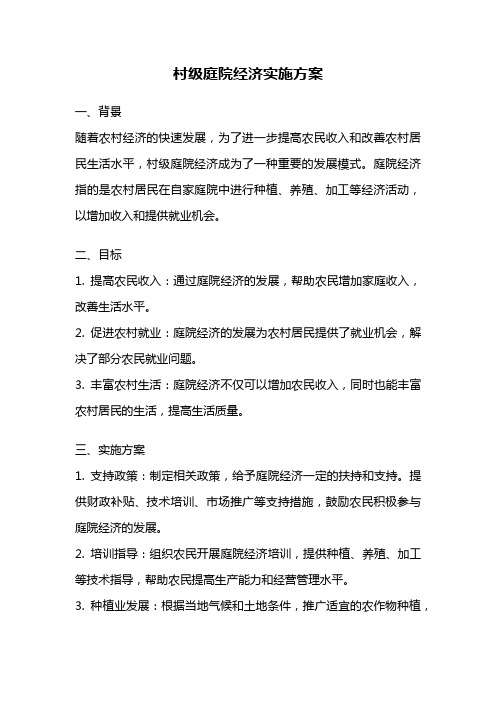 村级庭院经济实施方案

一、背景

随着农村经济的快速发展，为了进一步提高农民收入和改善农村居民生活水平，村级庭院经济成为了一种重要的发展模式。庭院经济指的是农村居民在自家庭院中进行种植、养殖、加工等经济活动，以增加收入和提供就业机会。

二、目标

1. 提高农民收入：通过庭院经济的发展，帮助农民增加家庭收入，改善生活水平。

2. 促进农村就业：庭院经济的发展为农村居民提供了就业机会，解决了部分农民就业问题。

3. 丰富农村生活：庭院经济不仅可以增加农民收入，同时也能丰富农村居民的生活，提高生活质量。

三、实施方案

1. 支持政策：制定相关政策，给予庭院经济一定的扶持和支持。提供财政补贴、技术培训、市场推广等支持措施，鼓励农民积极参与庭院经济的发展。

2. 培训指导：组织农民开展庭院经济培训，提供种植、养殖、加工等技术指导，帮助农民提高生产能力和经营管理水平。

3. 种植业发展：根据当地气候和土地条件，推广适宜的农作物种植，